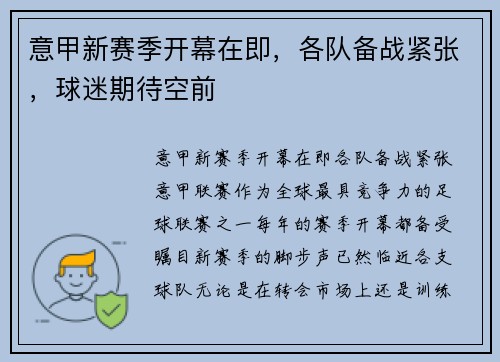 意甲新赛季开幕在即，各队备战紧张，球迷期待空前

意甲新赛季开幕在即各队备战紧张意甲联赛作为全球最具竞争力的足球联赛之一每年的赛季开幕都备受瞩目新赛季的脚步声已然临近各支球队无论是在转会市场上还是训练